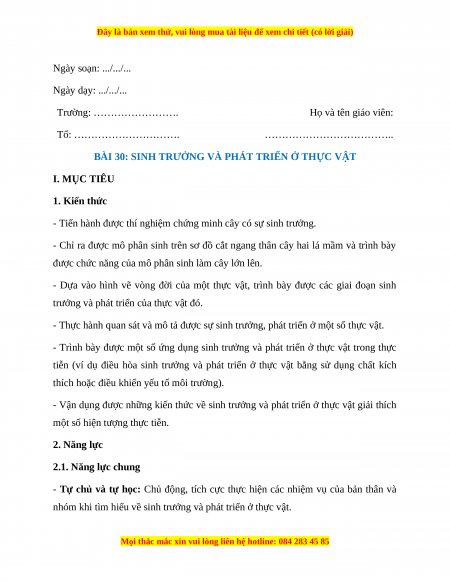 Đây là bản xem thử, vui lòng mua tài liệu để xem chi tiết (có lời giải)

Ngày soạn: .../.../...

Ngày dạy: .../.../...

Trường: …………………….

Họ và tên giáo viên:

Tổ: ………………………….

………………………………..

BÀI 30: SINH TRƯỞNG VÀ PHÁT TRIỂN Ở THỰC VẬT

I. MỤC TIÊU

1. Kiến thức

- Tiến hành được thí nghiệm chứng minh cây có sự sinh trưởng.

- Chỉ ra được mô phân sinh trên sơ đồ cắt ngang thân cây hai lá mầm và trình bày được chức năng của mô phân sinh làm cây lớn lên.

- Dựa vào hình vẽ vòng đời của một thực vật, trình bày được các giai đoạn sinh trưởng và phát triển của thực vật đó.

- Thực hành quan sát và mô tả được sự sinh trưởng, phát triển ở một số thực vật.

- Trình bày được một số ứng dụng sinh trưởng và phát triển ở thực vật trong thực tiễn (ví dụ điều hòa sinh trưởng và phát triển ở thực vật bằng sử dụng chất kích thích hoặc điều khiển yếu tố môi trường).

- Vận dụng được những kiến thức về sinh trưởng và phát triển ở thực vật giải thích một số hiện tượng thực tiễn.

2. Năng lực

2.1. Năng lực chung

- Tự chủ và tự học: Chủ động, tích cực thực hiện các nhiệm vụ của bản thân và nhóm khi tìm hiểu về sinh trưởng và phát triển ở thực vật.

Mọi thắc mắc xin vui lòng liên hệ hotline: 084 283 45 85